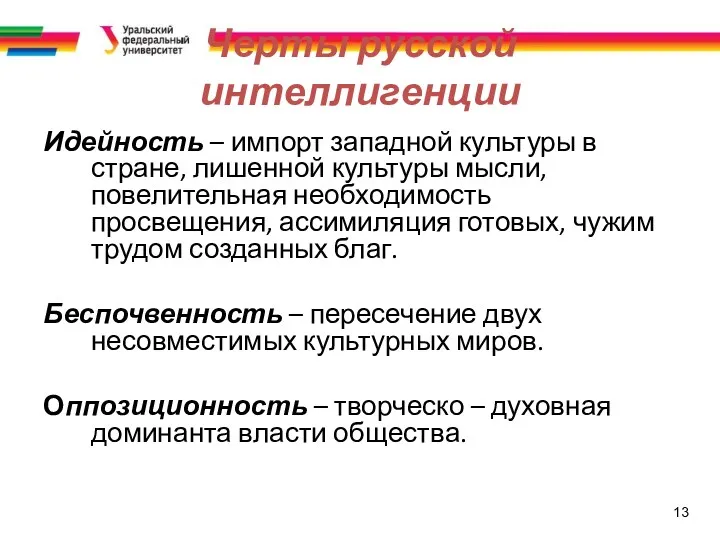 Уральский федеральный университет

Черты русской интеллигенции

Идейность – импорт западной культуры в стране, лишенной культуры мысли, повелительная необходимость просвещения, ассимиляция готовых, чужим трудом созданных благ.

Беспочвенность – пересечение двух несовместимых культурных миров.

Оппозиционность – творческо – духовная доминанта власти общества.

13